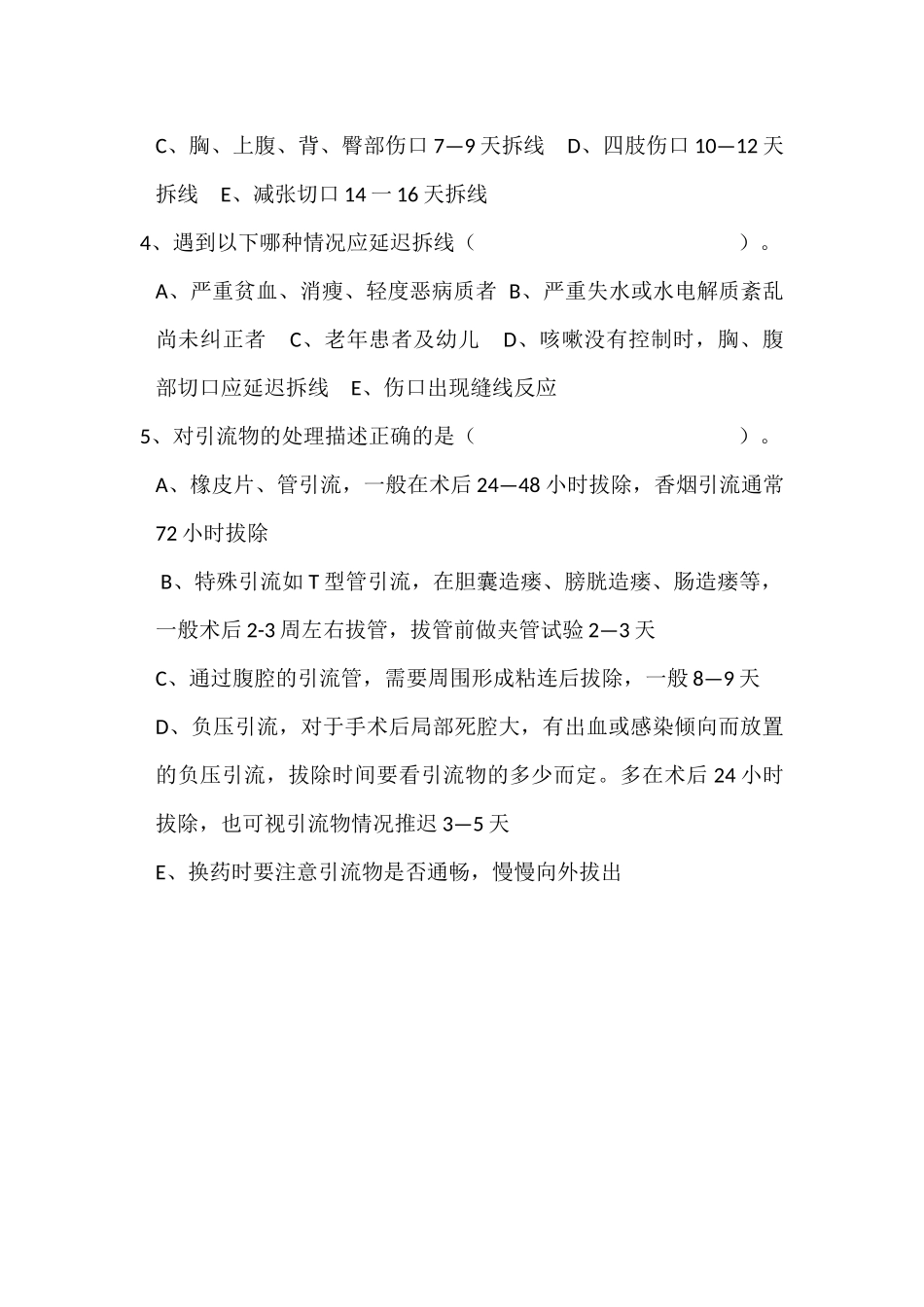 C、胸、上腹、背、臀部伤口 7—9 天拆线　D、四肢伤口 10—12 天拆线　E、减张切口 14 一 16 天拆线

4、遇到以下哪种情况应延迟拆线（　　　　　　　　　　　　）。

A、严重贫血、消瘦、轻度恶病质者 B、严重失水或水电解质紊乱尚未纠正者　C、老年患者及幼儿　D、咳嗽没有控制时，胸、腹部切口应延迟拆线　E、伤口出现缝线反应

5、对引流物的处理描述正确的是（　　　　　　　　　　　　）。

A、橡皮片、管引流，一般在术后 24—48 小时拔除，香烟引流通常 72 小时拔除

B、特殊引流如 T 型管引流，在胆囊造瘘、膀胱造瘘、肠造瘘等，一般术后 2-3 周左右拔管，拔管前做夹管试验 2—3 天

C、通过腹腔的引流管，需要周围形成粘连后拔除，一般 8—9 天

D、负压引流，对于手术后局部死腔大，有出血或感染倾向而放置的负压引流，拔除时间要看引流物的多少而定。多在术后 24 小时拔除，也可视引流物情况推迟 3—5 天

E、换药时要注意引流物是否通畅，慢慢向外拔出